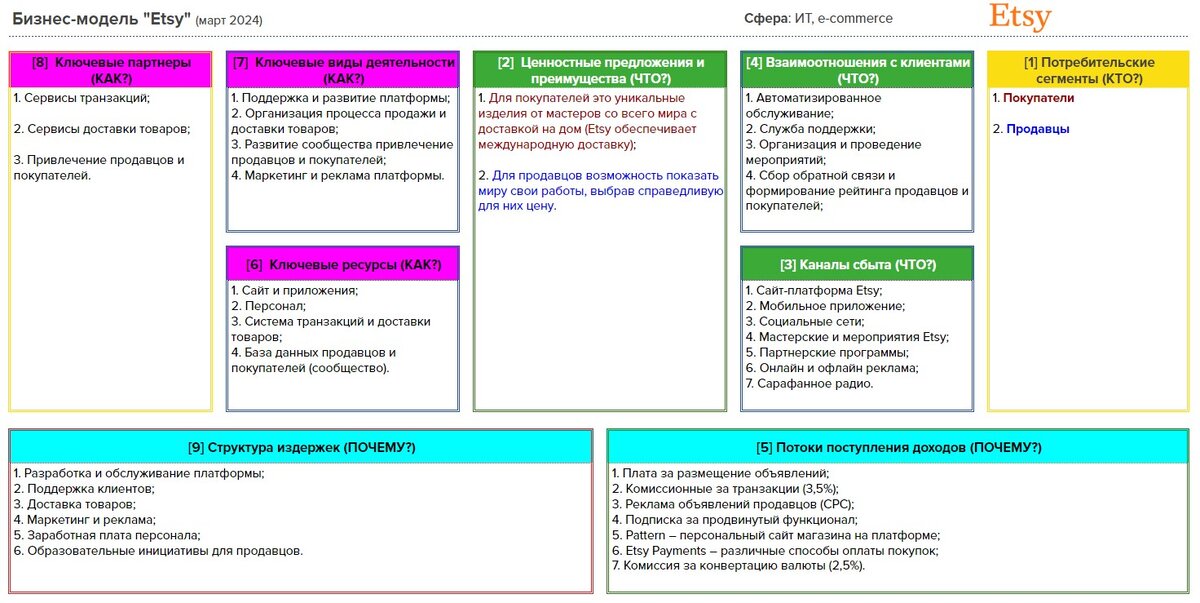 Бизнес-модель "Etsy" (март 2024)

Сфера: ИТ, e-commerce

Etsy

[8] Ключевые партнеры (КАК?)

1. Сервисы транзакций;

2. Сервисы доставки товаров;

3. Привлечение продавцов и покупателей.

[7] Ключевые виды деятельности (КАК?)

1. Поддержка и развитие платформы;
2. Организация процесса продажи и доставки товаров;
3. Развитие сообщества привлечение продавцов и покупателей;
4. Маркетинг и реклама платформы.

[6] Ключевые ресурсы (КАК?)

1. Сайт и приложения;
2. Персонал;
3. Система транзакций и доставки товаров;
4. База данных продавцов и покупателей (сообщество).

[2] Ценностные предложения и преимущества (ЧТО?)

1. Для покупателей это уникальные изделия от мастеров со всего мира с доставкой на дом (Etsy обеспечивает международную доставку);

2. Для продавцов возможность показать миру свои работы, выбрав справедливую для них цену.

[4] Взаимоотношения с клиентами (ЧТО?)

1. Автоматизированное обслуживание;
2. Служба поддержки;
3. Организация и проведение мероприятий;
4. Сбор обратной связи и формирование рейтинга продавцов и покупателей;

[3] Каналы сбыта (ЧТО?)

1. Сайт-платформа Etsy;
2. Мобильное приложение;
3. Социальные сети;
4. Мастерские и мероприятия Etsy;
5. Партнерские программы;
6. Онлайн и офлайн реклама;
7. Сарафанное радио.

[1] Потребительские сегменты (КТО?)

1. Покупатели

2. Продавцы

[9] Структура издержек (ПОЧЕМУ?)

1. Разработка и обслуживание платформы;
2. Поддержка клиентов;
3. Доставка товаров;
4. Маркетинг и реклама;
5. Заработная плата персонала;
6. Образовательные инициативы для продавцов.

[5] Потоки поступления доходов (ПОЧЕМУ?)

1. Плата за размещение объявлений;
2. Комиссионные за транзакции (3,5%);
3. Реклама объявлений продавцов (CPC);
4. Подписка за продвинутый функционал;
5. Pattern – персональный сайт магазина на платформе;
6. Etsy Payments – различные способы оплаты покупок;
7. Комиссия за конвертацию валюты (2,5%).